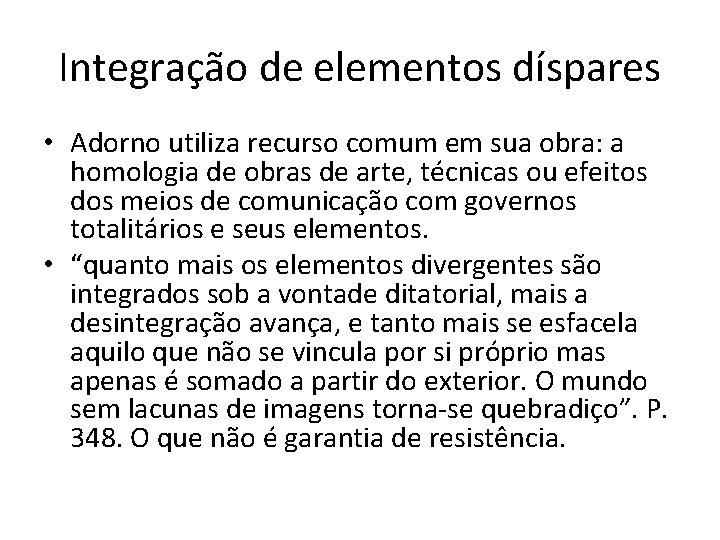 Integração de elementos díspares

• Adorno utiliza recurso comum em sua obra: a homologia de obras de arte, técnicas ou efeitos dos meios de comunicação com governos totalitários e seus elementos.

• “quanto mais os elementos divergentes são integrados sob a vontade ditatorial, mais a desintegração avança, e tanto mais se esfacela aquilo que não se vincula por si próprio mas apenas é somado a partir do exterior. O mundo sem lacunas de imagens torna-se quebradiço”. P. 348. O que não é garantia de resistência.